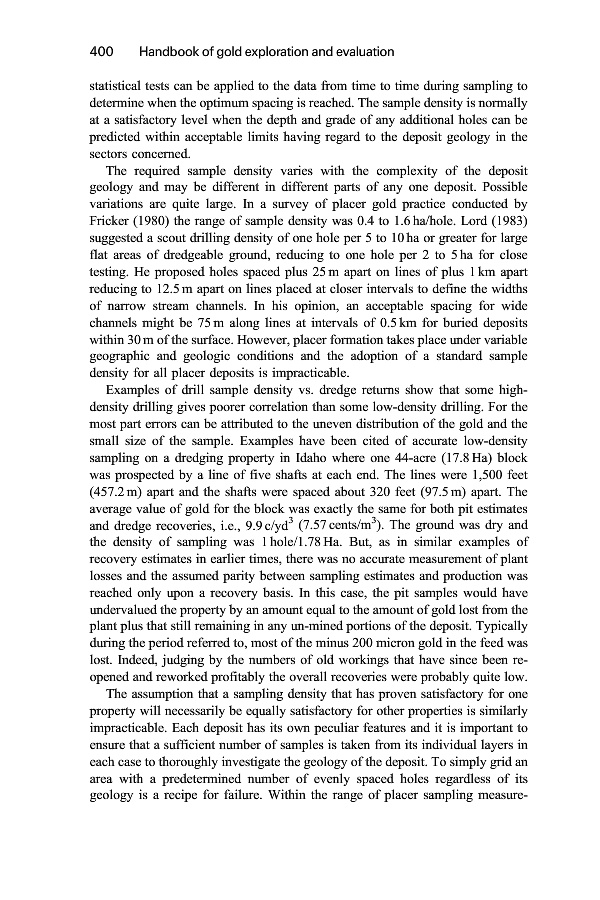 400 Handbook of gold exploration and evaluation

statistical tests can be applied to the data from time to time during sampling to determine when the optimum spacing is reached. The sample density is normally at a satisfactory level when the depth and grade of any additional holes can be predicted within acceptable limits having regard to the deposit geology in the sectors concerned.

The required sample density varies with the complexity of the deposit geology and may be different in different parts of any one deposit. Possible variations are quite large. In a survey of placer gold practice conducted by Fricker (1980) the range of sample density was 0.4 to 1.6 ha/hole. Lord (1983) suggested a scout drilling density of one hole per 5 to 10 ha or greater for large flat areas of dredgeable ground, reducing to one hole per 2 to 5 ha for close testing. He proposed holes spaced plus 25 m apart on lines of plus 1 km apart reducing to 12.5 m apart on lines placed at closer intervals to define the widths of narrow stream channels. In his opinion, an acceptable spacing for wide channels might be 75 m along lines at intervals of 0.5 km for buried deposits within 30 m of the surface. However, placer formation takes place under variable geographic and geologic conditions and the adoption of a standard sample density for all placer deposits is impracticable.

Examples of drill sample density vs. dredge returns show that some high-density drilling gives poorer correlation than some low-density drilling. For the most part errors can be attributed to the uneven distribution of the gold and the small size of the sample. Examples have been cited of accurate low-density sampling on a dredging property in Idaho where one 44-acre (17.8 Ha) block was prospected by a line of five shafts at each end. The lines were 1,500 feet (457.2 m) apart and the shafts were spaced about 320 feet (97.5 m) apart. The average value of gold for the block was exactly the same for both pit estimates and dredge recoveries, i.e., 9.9 c/yd$^3$ (7.57 cents/m$^3$). The ground was dry and the density of sampling was 1 hole/1.78 Ha. But, as in similar examples of recovery estimates in earlier times, there was no accurate measurement of plant losses and the assumed parity between sampling estimates and production was reached only upon a recovery basis. In this case, the pit samples would have undervalued the property by an amount equal to the amount of gold lost from the plant plus that still remaining in any un-mined portions of the deposit. Typically during the period referred to, most of the minus 200 micron gold in the feed was lost. Indeed, judging by the numbers of old workings that have since been re-opened and reworked profitably the overall recoveries were probably quite low.

The assumption that a sampling density that has proven satisfactory for one property will necessarily be equally satisfactory for other properties is similarly impracticable. Each deposit has its own peculiar features and it is important to ensure that a sufficient number of samples is taken from its individual layers in each case to thoroughly investigate the geology of the deposit. To simply grid an area with a predetermined number of evenly spaced holes regardless of its geology is a recipe for failure. Within the range of placer sampling measure-